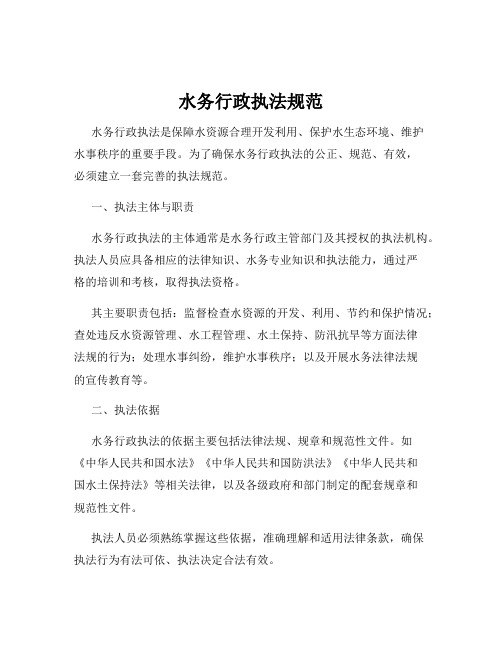 水务行政执法规范

水务行政执法是保障水资源合理开发利用、保护水生态环境、维护水事秩序的重要手段。为了确保水务行政执法的公正、规范、有效，必须建立一套完善的执法规范。

一、执法主体与职责

水务行政执法的主体通常是水务行政主管部门及其授权的执法机构。执法人员应具备相应的法律知识、水务专业知识和执法能力，通过严格的培训和考核，取得执法资格。

其主要职责包括：监督检查水资源的开发、利用、节约和保护情况；查处违反水资源管理、水工程管理、水土保持、防汛抗旱等方面法律法规的行为；处理水事纠纷，维护水事秩序；以及开展水务法律法规的宣传教育等。

二、执法依据

水务行政执法的依据主要包括法律法规、规章和规范性文件。如《中华人民共和国水法》《中华人民共和国防洪法》《中华人民共和国水土保持法》等相关法律，以及各级政府和部门制定的配套规章和规范性文件。

执法人员必须熟练掌握这些依据，准确理解和适用法律条款，确保执法行为有法可依、执法决定合法有效。